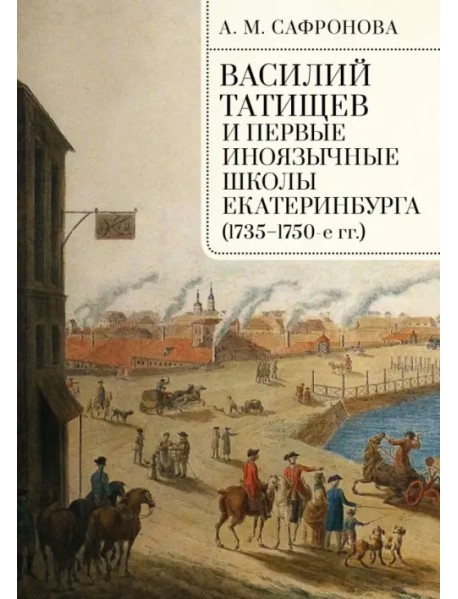 А. М. САФРОНОВА

ВАСИЛИЙ ТАТИЩЕВ И ПЕРВЫЕ ИНОЯЗЫЧНЫЕ ШКОЛЫ ЕКАТЕРИНБУРГА (1735–1750-е гг.)